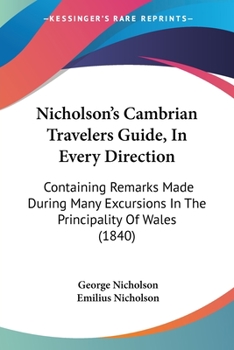 —KESSINGER'S RARE REPRINTS—

Nicholson's Cambrian Travelers Guide, In Every Direction

Containing Remarks Made During Many Excursions In The Principality Of Wales (1840)

George Nicholson
Emilius Nicholson